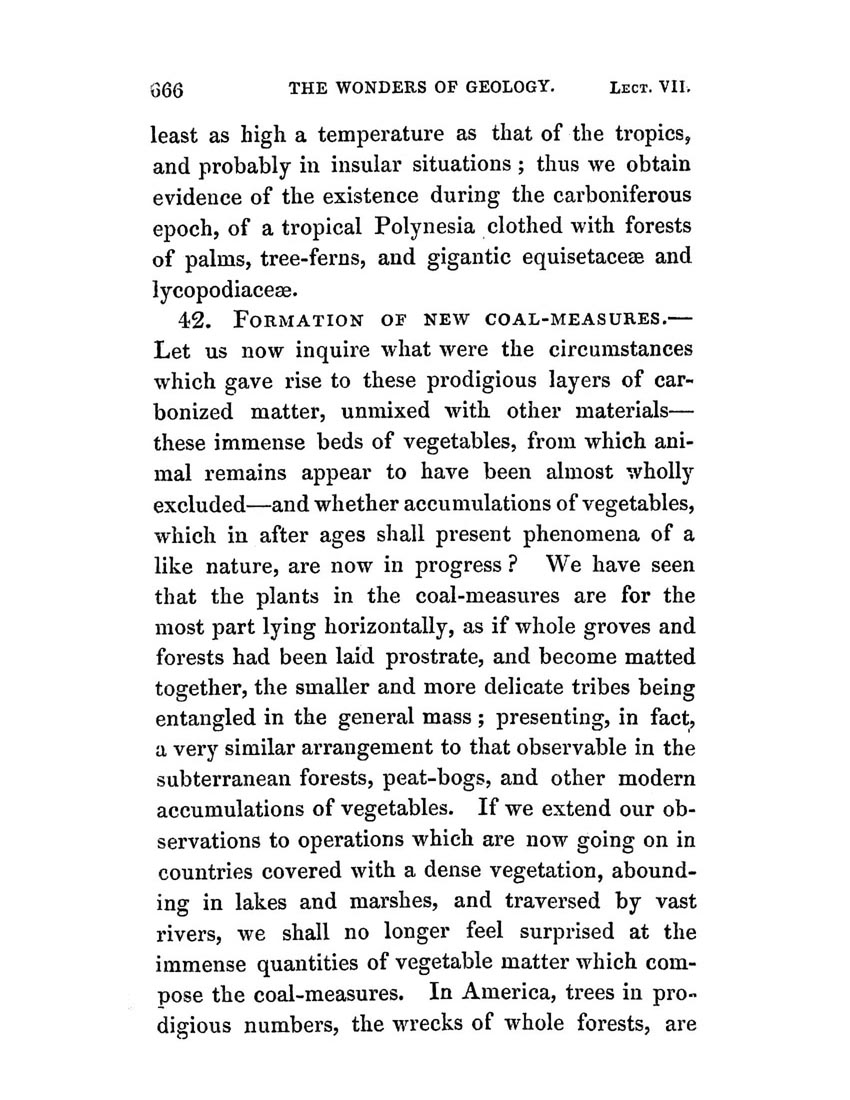 666 THE WONDERS OF GEOLOGY. LECT. VII.

least as high a temperature as that of the tropics, and probably in insular situations; thus we obtain evidence of the existence during the carboniferous epoch, of a tropical Polynesia clothed with forests of palms, tree-ferns, and gigantic equisetaceæ and lycopodiaceæ.

42. FORMATION OF NEW COAL-MEASURES.— Let us now inquire what were the circumstances which gave rise to these prodigious layers of carbonized matter, unmixed with other materials— these immense beds of vegetables, from which animal remains appear to have been almost wholly excluded—and whether accumulations of vegetables, which in after ages shall present phenomena of a like nature, are now in progress? We have seen that the plants in the coal-measures are for the most part lying horizontally, as if whole groves and forests had been laid prostrate, and become matted together, the smaller and more delicate tribes being entangled in the general mass; presenting, in fact, a very similar arrangement to that observable in the subterranean forests, peat-bogs, and other modern accumulations of vegetables. If we extend our observations to operations which are now going on in countries covered with a dense vegetation, abounding in lakes and marshes, and traversed by vast rivers, we shall no longer feel surprised at the immense quantities of vegetable matter which compose the coal-measures. In America, trees in prodigious numbers, the wrecks of whole forests, are